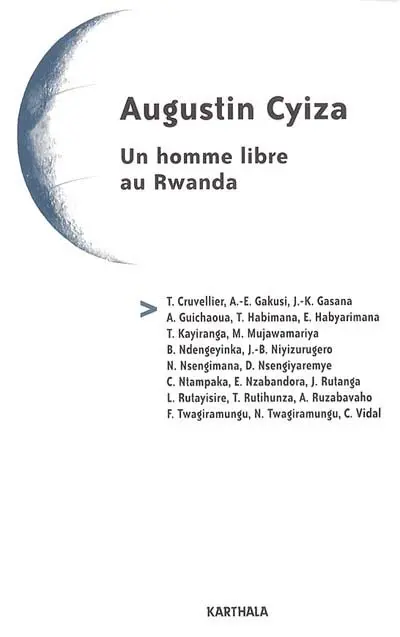 Augustin Cyiza

Un homme libre au Rwanda

> T. Cruvellier, A.-E. Gakusi, J.-K. Gasana
A. Guichaoua, T. Habimana, E. Habyarimana
T. Kayiranga, M. Mujawamariya
B. Ndengeyinka, J.-B. Niyizurugero
N. Nsengimana, D. Nsengiyaremye
C. Ntampaka, E. Nzabandora, J. Rutanga
L. Rutayisire, T. Rutihunza, A. Ruzabavaho
F. Twagiramungu, N. Twagiramungu, C. Vidal

KARTHALA